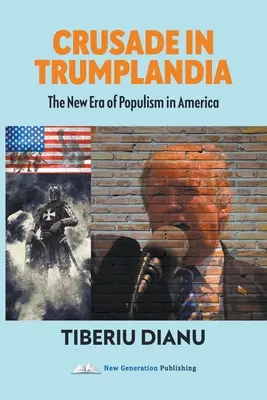 CRUSADE IN TRUMPLANDIA

The New Era of Populism in America

TIBERIU DIANU

New Generation Publishing